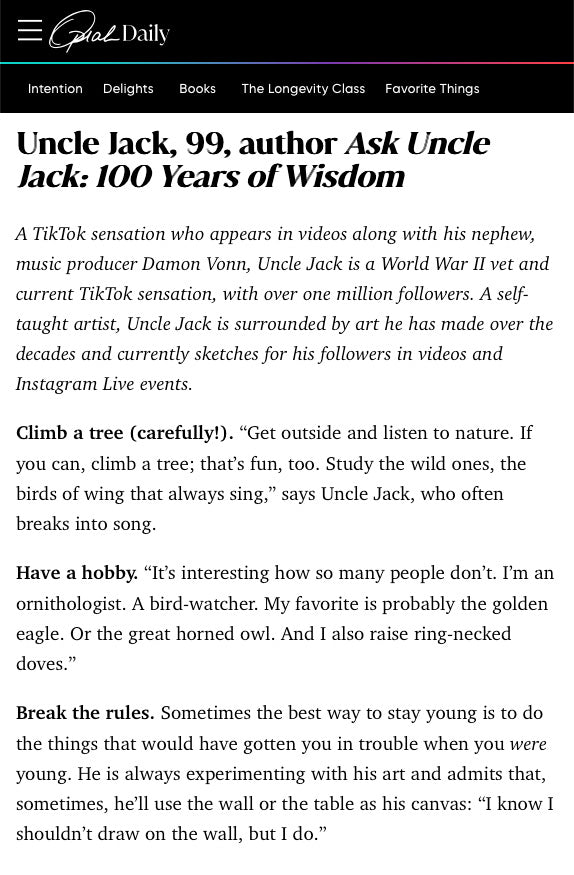 Oprah Daily

Intention Delights Books The Longevity Class Favorite Things

Uncle Jack, 99, author Ask Uncle Jack: 100 Years of Wisdom

A TikTok sensation who appears in videos along with his nephew, music producer Damon Vonn, Uncle Jack is a World War II vet and current TikTok sensation, with over one million followers. A self-taught artist, Uncle Jack is surrounded by art he has made over the decades and currently sketches for his followers in videos and Instagram Live events.

Climb a tree (carefully!). “Get outside and listen to nature. If you can, climb a tree; that’s fun, too. Study the wild ones, the birds of wing that always sing,” says Uncle Jack, who often breaks into song.

Have a hobby. “It’s interesting how so many people don’t. I’m an ornithologist. A bird-watcher. My favorite is probably the golden eagle. Or the great horned owl. And I also raise ring-necked doves.”

Break the rules. Sometimes the best way to stay young is to do the things that would have gotten you in trouble when you were young. He is always experimenting with his art and admits that, sometimes, he’ll use the wall or the table as his canvas: “I know I shouldn’t draw on the wall, but I do.”